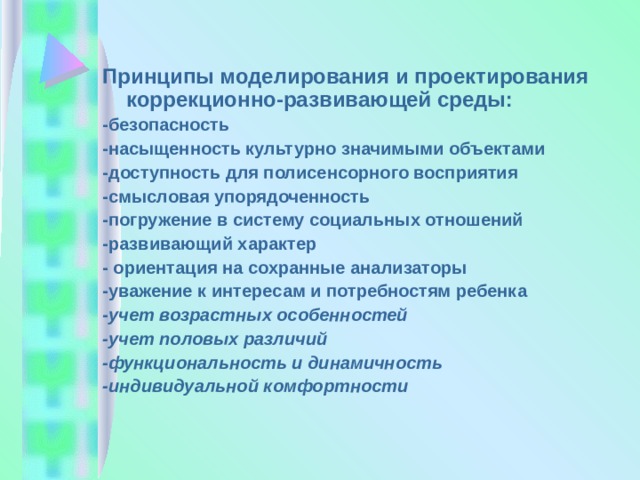 Принципы моделирования и проектирования коррекционно-развивающей среды:
-безопасность
-насыщенность культурно значимыми объектами
-доступность для полисенсорного восприятия
-смысловая упорядоченность
-погружение в систему социальных отношений
-развивающий характер
- ориентация на сохранные анализаторы
-уважение к интересам и потребностям ребенка
-учет возрастных особенностей
-учет половых различий
-функциональность и динамичность
-индивидуальной комфортности